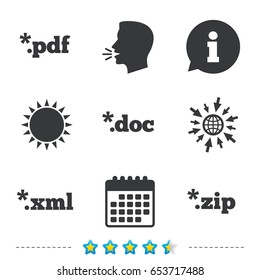 *.pdf

i

*.doc

*.xml

*.zip

shutterstock.com · 653717488